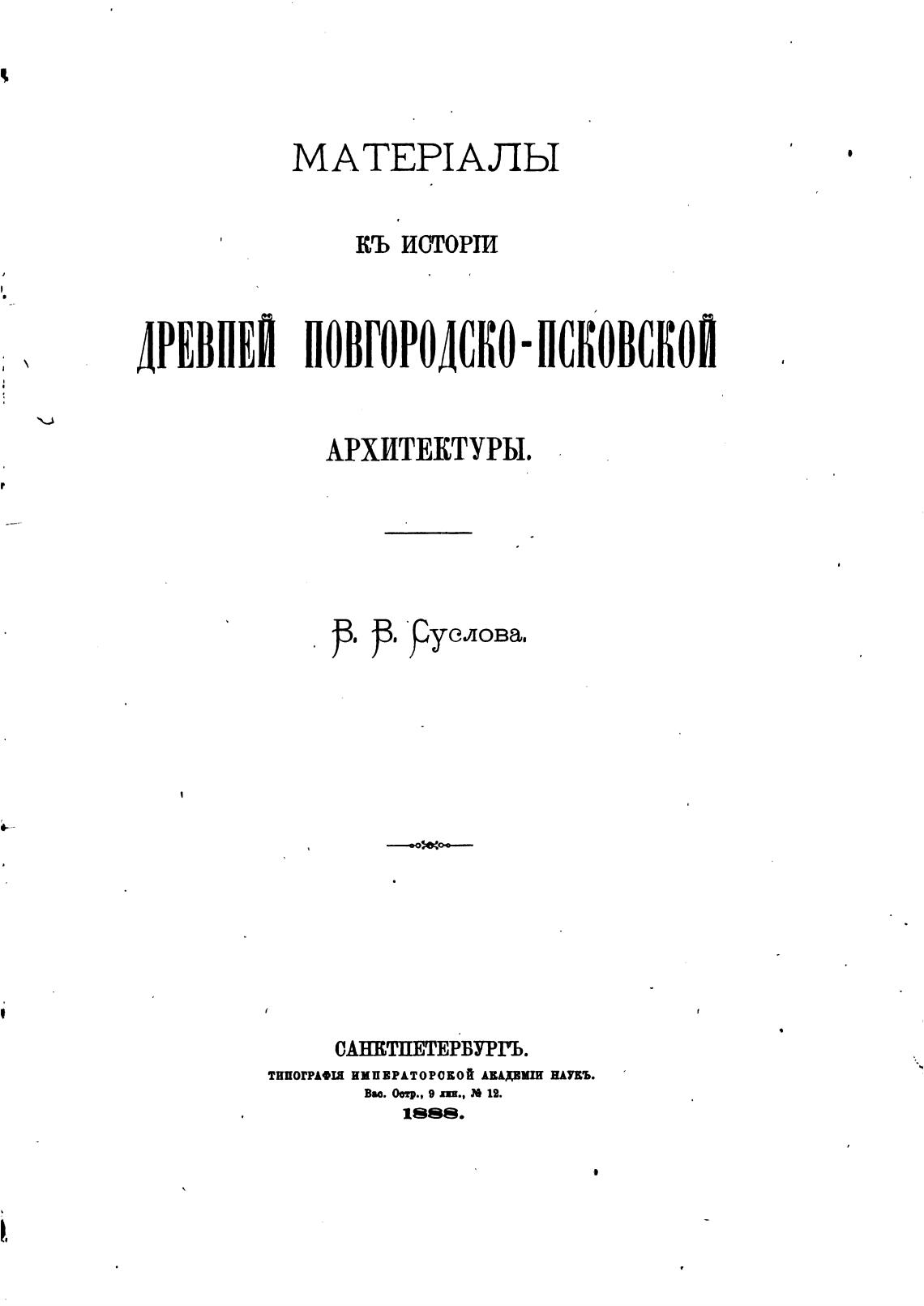 МАТЕРІАЛЫ

КЪ ИСТОРІИ

ДРЕВНЕЙ НОВГОРОДСКО-ПСКОВСКОЙ

АРХИТЕКТУРЫ.

В. В. Суслова.

САНКТПЕТЕРБУРГЪ.
ТИПОГРАФІЯ ИМПЕРАТОРСКОЙ АКАДЕМІИ НАУКЪ.
Вас. Остр., 9 лин., № 12.
1888.